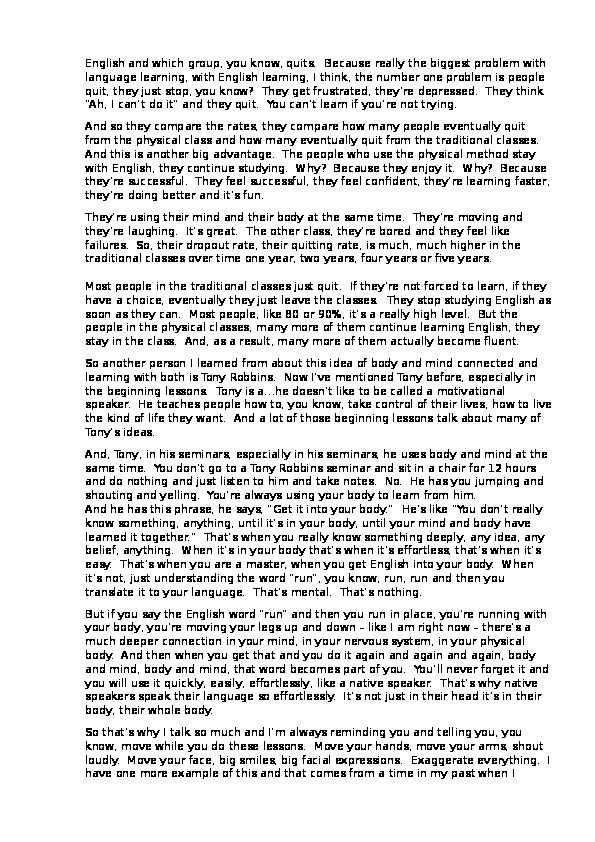 English and which group, you know, quits. Because really the biggest problem with language learning, with English learning, I think, the number one problem is people quit, they just stop, you know? They get frustrated, they're depressed. They think "Ah, I can't do it" and they quit. You can't learn if you're not trying.

And so they compare the rates, they compare how many people eventually quit from the physical class and how many eventually quit from the traditional classes. And this is another big advantage. The people who use the physical method stay with English, they continue studying. Why? Because they enjoy it. Why? Because they're successful. They feel successful, they feel confident, they're learning faster, they're doing better and it's fun.

They're using their mind and their body at the same time. They're moving and they're laughing. It's great. The other class, they're bored and they feel like failures. So, their dropout rate, their quitting rate, is much, much higher in the traditional classes over time one year, two years, four years or five years.

Most people in the traditional classes just quit. If they're not forced to learn, if they have a choice, eventually they just leave the classes. They stop studying English as soon as they can. Most people, like 80 or 90%, it's a really high level. But the people in the physical classes, many more of them continue learning English, they stay in the class. And, as a result, many more of them actually become fluent.

So another person I learned from about this idea of body and mind connected and learning with both is Tony Robbins. Now I've mentioned Tony before, especially in the beginning lessons. Tony is a...he doesn't like to be called a motivational speaker. He teaches people how to, you know, take control of their lives, how to live the kind of life they want. And a lot of those beginning lessons talk about many of Tony's ideas.

And, Tony, in his seminars, especially in his seminars, he uses body and mind at the same time. You don't go to a Tony Robbins seminar and sit in a chair for 12 hours and do nothing and just listen to him and take notes. No. He has you jumping and shouting and yelling. You're always using your body to learn from him.
And he has this phrase, he says, "Get it into your body." He's like "You don't really know something, anything, until it's in your body, until your mind and body have learned it together." That's when you really know something deeply, any idea, any belief, anything. When it's in your body that's when it's effortless, that's when it's easy. That's when you are a master, when you get English into your body. When it's not, just understanding the word "run", you know, run, run and then you translate it to your language. That's mental. That's nothing.

But if you say the English word "run" and then you run in place, you're running with your body, you're moving your legs up and down – like I am right now – there's a much deeper connection in your mind, in your nervous system, in your physical body. And then when you get that and you do it again and again and again, body and mind, body and mind, that word becomes part of you. You'll never forget it and you will use it quickly, easily, effortlessly, like a native speaker. That's why native speakers speak their language so effortlessly. It's not just in their head it's in their body, their whole body.

So that's why I talk so much and I'm always reminding you and telling you, you know, move while you do these lessons. Move your hands, move your arms, shout loudly. Move your face, big smiles, big facial expressions. Exaggerate everything. I have one more example of this and that comes from a time in my past when I